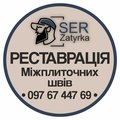 SER
Zatyrka

РЕСТАВРАЦІЯ
Міжплиточних
швів
• 097 67 447 69 •